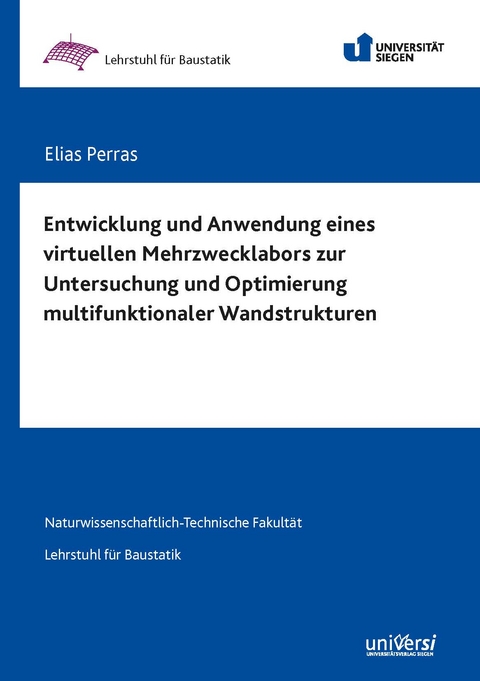 Lehrstuhl für Baustatik

UNIVERSITÄT SIEGEN

Elias Perras

Entwicklung und Anwendung eines virtuellen Mehrzwecklabors zur Untersuchung und Optimierung multifunktionaler Wandstrukturen

Naturwissenschaftlich-Technische Fakultät

Lehrstuhl für Baustatik

universi
UNIVERSITÄTSVERLAG SIEGEN